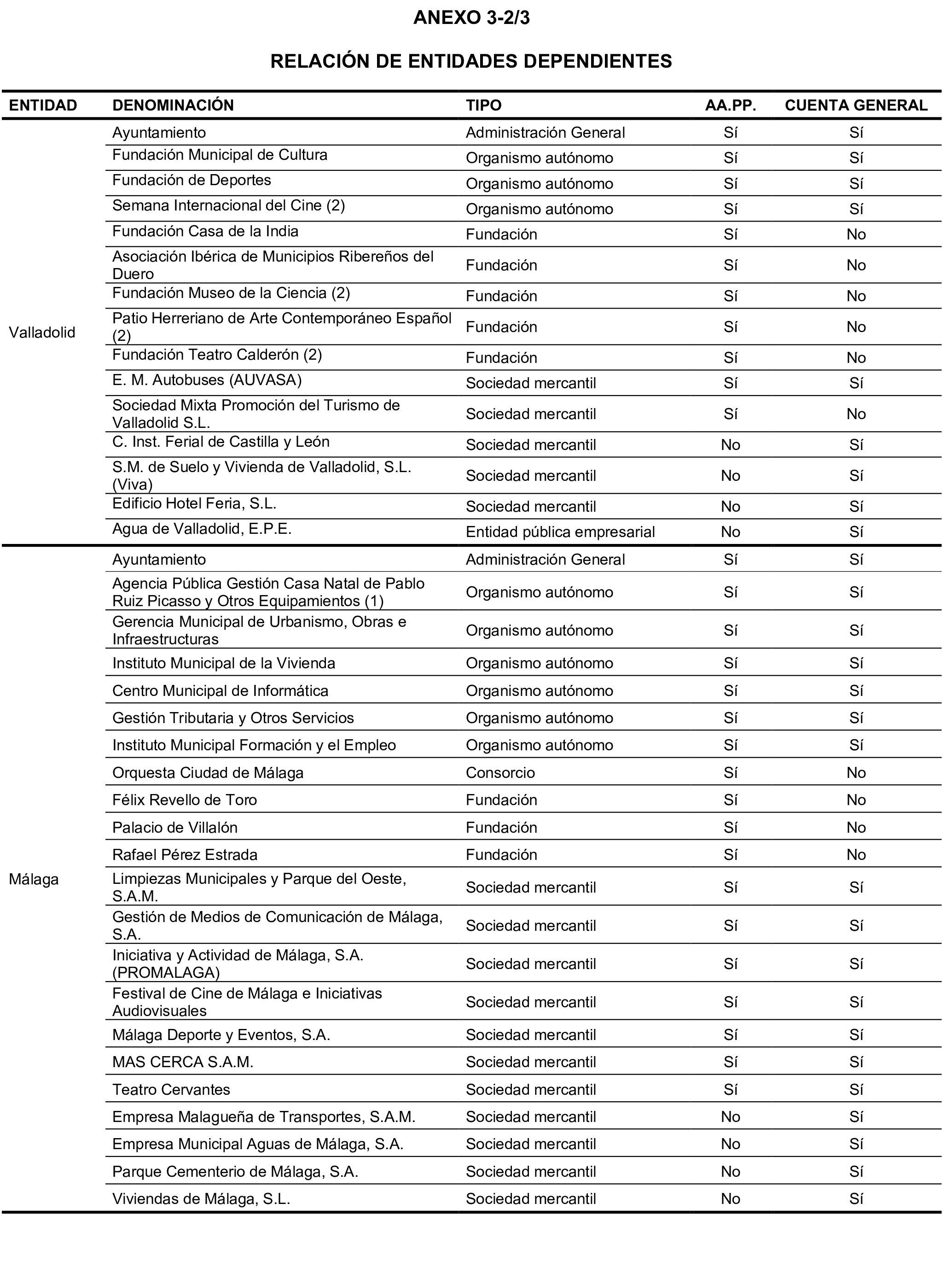 ANEXO 3-2/3

RELACIÓN DE ENTIDADES DEPENDIENTES

| ENTIDAD | DENOMINACIÓN | TIPO | AA.PP. | CUENTA GENERAL |
|---|---|---|---|---|
| Valladolid | Ayuntamiento | Administración General | Sí | Sí |
| | Fundación Municipal de Cultura | Organismo autónomo | Sí | Sí |
| | Fundación de Deportes | Organismo autónomo | Sí | Sí |
| | Semana Internacional del Cine (2) | Organismo autónomo | Sí | Sí |
| | Fundación Casa de la India | Fundación | Sí | No |
| | Asociación Ibérica de Municipios Ribereños del Duero | Fundación | Sí | No |
| | Fundación Museo de la Ciencia (2) | Fundación | Sí | No |
| | Patio Herreriano de Arte Contemporáneo Español (2) | Fundación | Sí | No |
| | Fundación Teatro Calderón (2) | Fundación | Sí | No |
| | E. M. Autobuses (AUVASA) | Sociedad mercantil | Sí | Sí |
| | Sociedad Mixta Promoción del Turismo de Valladolid S.L. | Sociedad mercantil | Sí | No |
| | C. Inst. Ferial de Castilla y León | Sociedad mercantil | No | Sí |
| | S.M. de Suelo y Vivienda de Valladolid, S.L. (Viva) | Sociedad mercantil | No | Sí |
| | Edificio Hotel Feria, S.L. | Sociedad mercantil | No | Sí |
| | Agua de Valladolid, E.P.E. | Entidad pública empresarial | No | Sí |
| Málaga | Ayuntamiento | Administración General | Sí | Sí |
| | Agencia Pública Gestión Casa Natal de Pablo Ruiz Picasso y Otros Equipamientos (1) | Organismo autónomo | Sí | Sí |
| | Gerencia Municipal de Urbanismo, Obras e Infraestructuras | Organismo autónomo | Sí | Sí |
| | Instituto Municipal de la Vivienda | Organismo autónomo | Sí | Sí |
| | Centro Municipal de Informática | Organismo autónomo | Sí | Sí |
| | Gestión Tributaria y Otros Servicios | Organismo autónomo | Sí | Sí |
| | Instituto Municipal Formación y el Empleo | Organismo autónomo | Sí | Sí |
| | Orquesta Ciudad de Málaga | Consorcio | Sí | No |
| | Félix Revello de Toro | Fundación | Sí | No |
| | Palacio de Villalón | Fundación | Sí | No |
| | Rafael Pérez Estrada | Fundación | Sí | No |
| | Limpiezas Municipales y Parque del Oeste, S.A.M. | Sociedad mercantil | Sí | Sí |
| | Gestión de Medios de Comunicación de Málaga, S.A. | Sociedad mercantil | Sí | Sí |
| | Iniciativa y Actividad de Málaga, S.A. (PROMALAGA) | Sociedad mercantil | Sí | Sí |
| | Festival de Cine de Málaga e Iniciativas Audiovisuales | Sociedad mercantil | Sí | Sí |
| | Málaga Deporte y Eventos, S.A. | Sociedad mercantil | Sí | Sí |
| | MAS CERCA S.A.M. | Sociedad mercantil | Sí | Sí |
| | Teatro Cervantes | Sociedad mercantil | Sí | Sí |
| | Empresa Malagueña de Transportes, S.A.M. | Sociedad mercantil | No | Sí |
| | Empresa Municipal Aguas de Málaga, S.A. | Sociedad mercantil | No | Sí |
| | Parque Cementerio de Málaga, S.A. | Sociedad mercantil | No | Sí |
| | Viviendas de Málaga, S.L. | Sociedad mercantil | No | Sí |